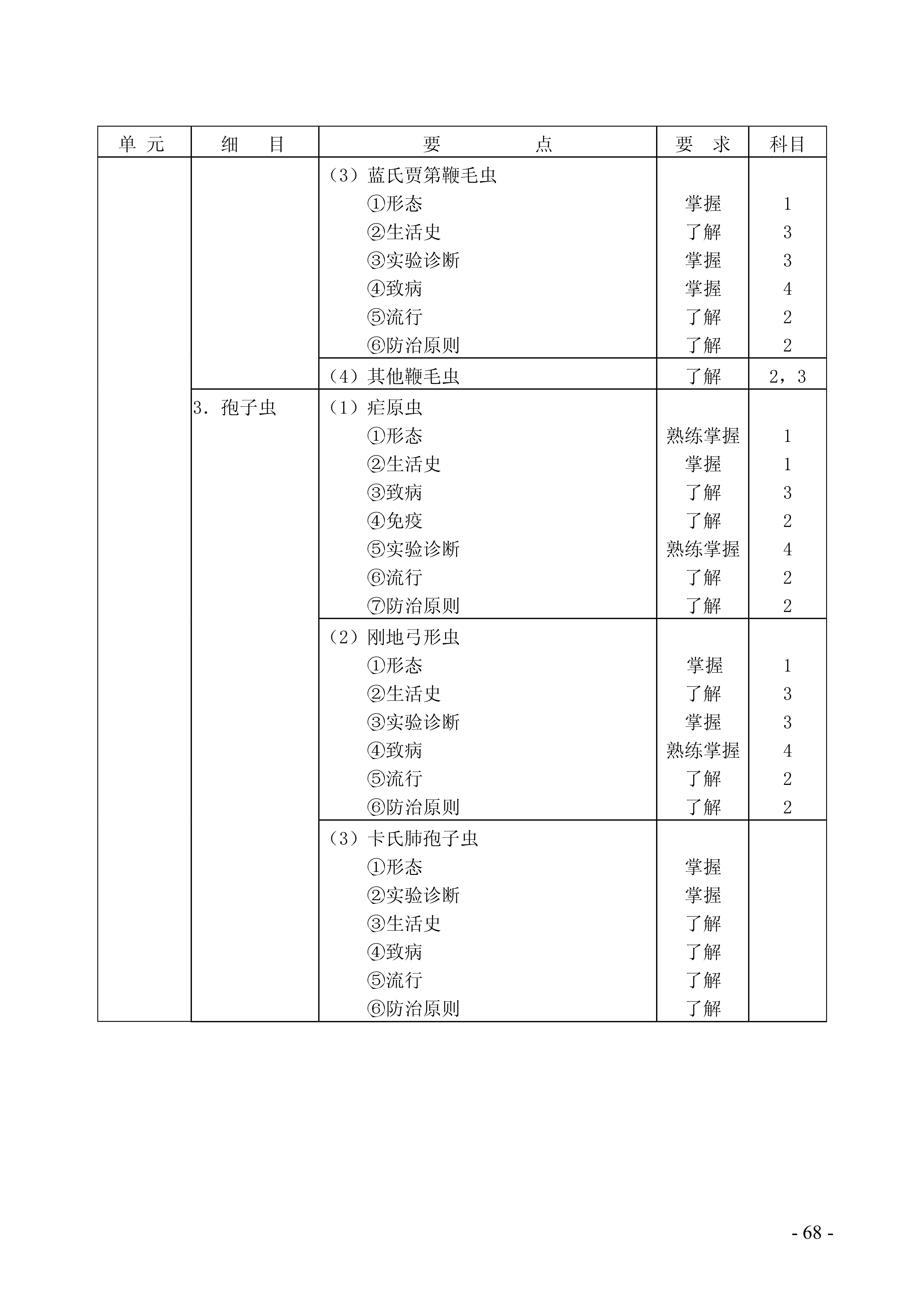 | 单元 | 细目 | 要点 | 要求 | 科目 |
|---|---|---|---|---|
|  |  | （3）蓝氏贾第鞭毛虫 |  |  |
|  |  | ①形态 | 掌握 | 1 |
|  |  | ②生活史 | 了解 | 3 |
|  |  | ③实验诊断 | 掌握 | 3 |
|  |  | ④致病 | 掌握 | 4 |
|  |  | ⑤流行 | 了解 | 2 |
|  |  | ⑥防治原则 | 了解 | 2 |
|  |  | （4）其他鞭毛虫 | 了解 | 2，3 |
|  | 3．孢子虫 | （1）疟原虫 |  |  |
|  |  | ①形态 | 熟练掌握 | 1 |
|  |  | ②生活史 | 掌握 | 1 |
|  |  | ③致病 | 了解 | 3 |
|  |  | ④免疫 | 了解 | 2 |
|  |  | ⑤实验诊断 | 熟练掌握 | 4 |
|  |  | ⑥流行 | 了解 | 2 |
|  |  | ⑦防治原则 | 了解 | 2 |
|  |  | （2）刚地弓形虫 |  |  |
|  |  | ①形态 | 掌握 | 1 |
|  |  | ②生活史 | 了解 | 3 |
|  |  | ③实验诊断 | 掌握 | 3 |
|  |  | ④致病 | 熟练掌握 | 4 |
|  |  | ⑤流行 | 了解 | 2 |
|  |  | ⑥防治原则 | 了解 | 2 |
|  |  | （3）卡氏肺孢子虫 |  |  |
|  |  | ①形态 | 掌握 |  |
|  |  | ②实验诊断 | 掌握 |  |
|  |  | ③生活史 | 了解 |  |
|  |  | ④致病 | 了解 |  |
|  |  | ⑤流行 | 了解 |  |
|  |  | ⑥防治原则 | 了解 |  |

- 68 -